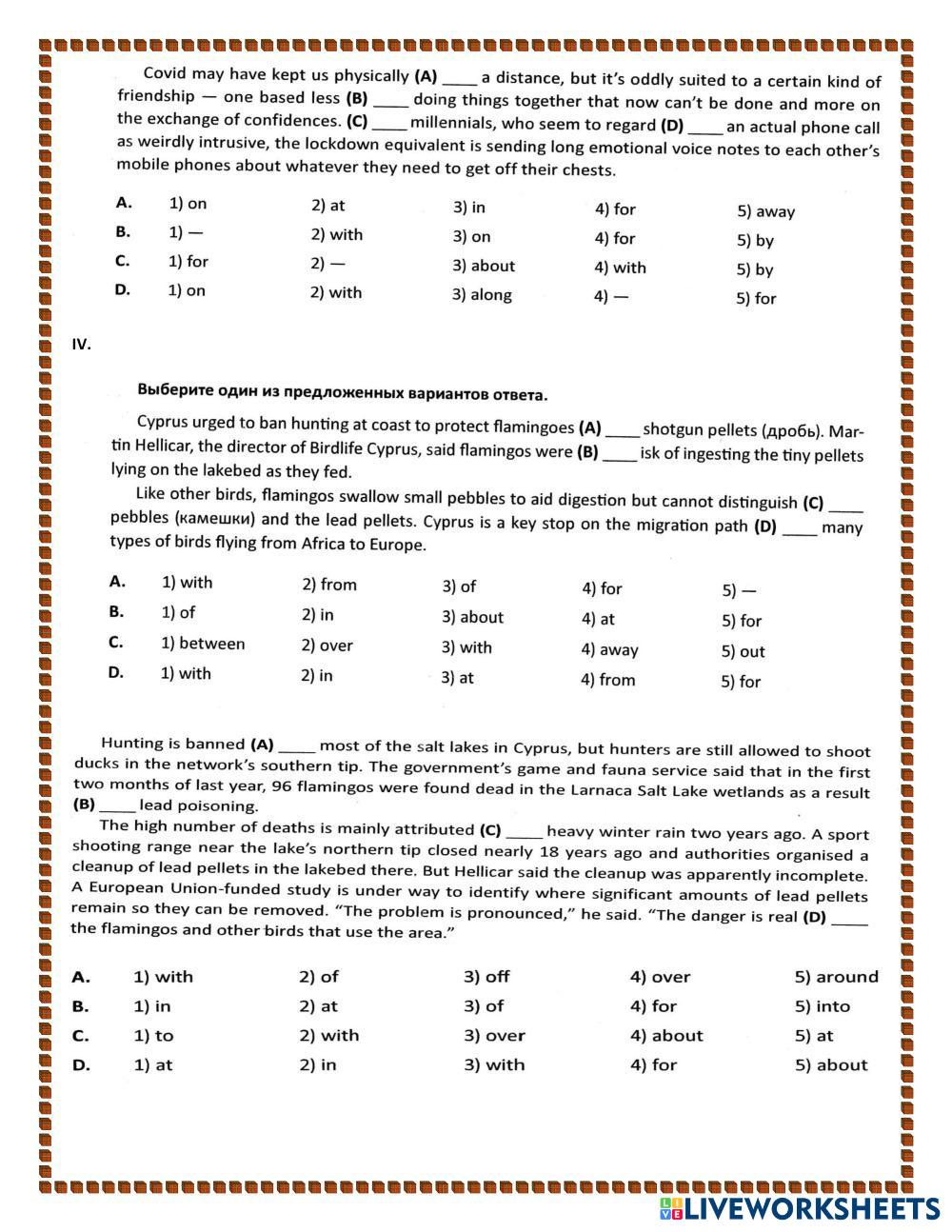 Covid may have kept us physically **(A)** ____ a distance, but it's oddly suited to a certain kind of friendship — one based less **(B)** ____ doing things together that now can't be done and more on the exchange of confidences. **(C)** ____ millennials, who seem to regard **(D)** ____ an actual phone call as weirdly intrusive, the lockdown equivalent is sending long emotional voice notes to each other's mobile phones about whatever they need to get off their chests.

| | | | | | |
|---|---|---|---|---|---|
| **A.** | 1) on | 2) at | 3) in | 4) for | 5) away |
| **B.** | 1) — | 2) with | 3) on | 4) for | 5) by |
| **C.** | 1) for | 2) — | 3) about | 4) with | 5) by |
| **D.** | 1) on | 2) with | 3) along | 4) — | 5) for |

**IV.**

**Выберите один из предложенных вариантов ответа.**

Cyprus urged to ban hunting at coast to protect flamingoes **(A)** ____ shotgun pellets (дробь). Martin Hellicar, the director of Birdlife Cyprus, said flamingos were **(B)** ____ isk of ingesting the tiny pellets lying on the lakebed as they fed.

Like other birds, flamingos swallow small pebbles to aid digestion but cannot distinguish **(C)** ____ pebbles (камешки) and the lead pellets. Cyprus is a key stop on the migration path **(D)** ____ many types of birds flying from Africa to Europe.

| | | | | | |
|---|---|---|---|---|---|
| **A.** | 1) with | 2) from | 3) of | 4) for | 5) — |
| **B.** | 1) of | 2) in | 3) about | 4) at | 5) for |
| **C.** | 1) between | 2) over | 3) with | 4) away | 5) out |
| **D.** | 1) with | 2) in | 3) at | 4) from | 5) for |

Hunting is banned **(A)** ____ most of the salt lakes in Cyprus, but hunters are still allowed to shoot ducks in the network's southern tip. The government's game and fauna service said that in the first two months of last year, 96 flamingos were found dead in the Larnaca Salt Lake wetlands as a result **(B)** ____ lead poisoning.

The high number of deaths is mainly attributed **(C)** ____ heavy winter rain two years ago. A sport shooting range near the lake's northern tip closed nearly 18 years ago and authorities organised a cleanup of lead pellets in the lakebed there. But Hellicar said the cleanup was apparently incomplete. A European Union-funded study is under way to identify where significant amounts of lead pellets remain so they can be removed. "The problem is pronounced," he said. "The danger is real **(D)** ____ the flamingos and other birds that use the area."

| | | | | | |
|---|---|---|---|---|---|
| **A.** | 1) with | 2) of | 3) off | 4) over | 5) around |
| **B.** | 1) in | 2) at | 3) of | 4) for | 5) into |
| **C.** | 1) to | 2) with | 3) over | 4) about | 5) at |
| **D.** | 1) at | 2) in | 3) with | 4) for | 5) about |

LIVEWORKSHEETS